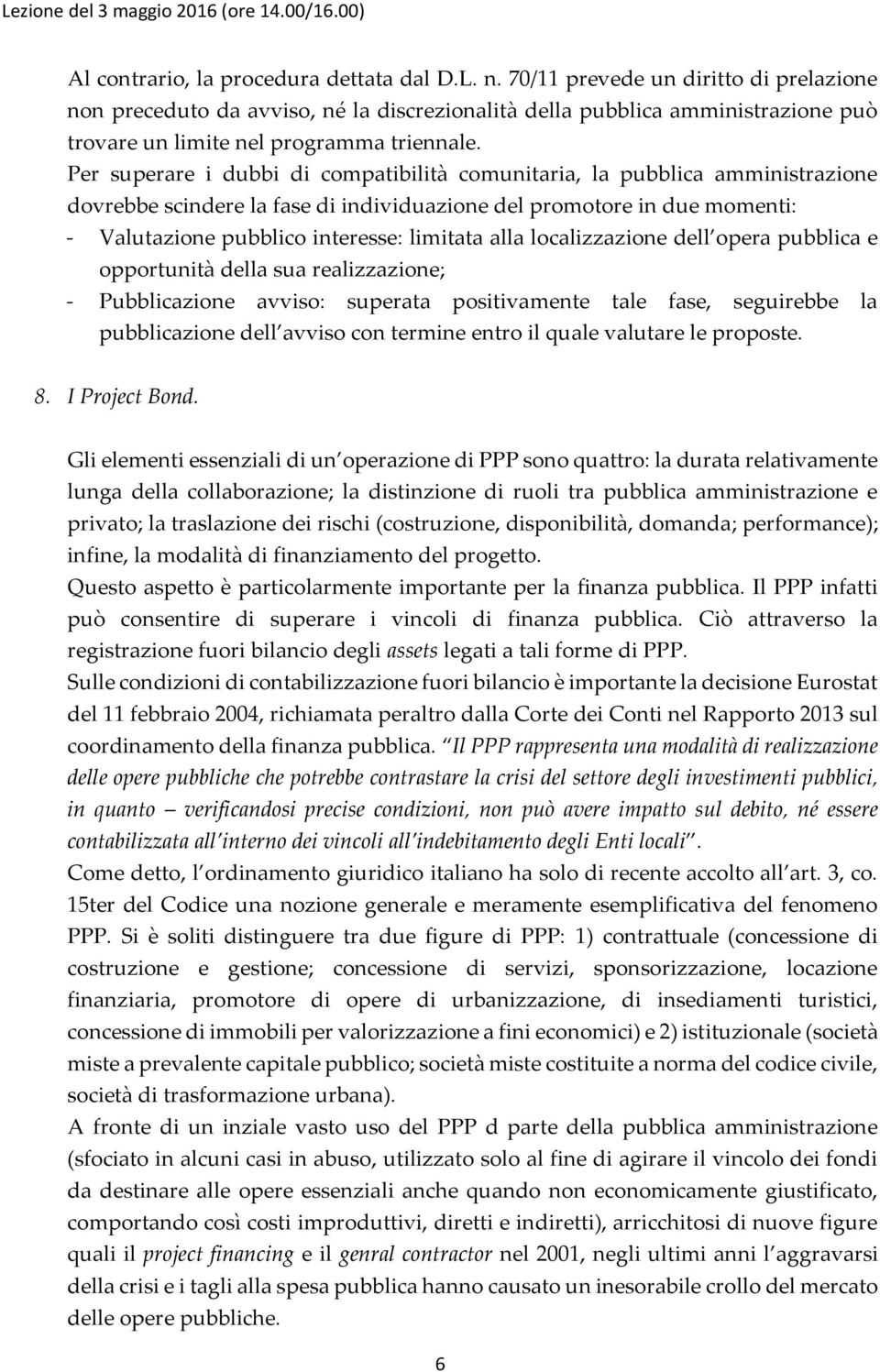 Lezione del 3 maggio 2016 (ore 14.00/16.00)

Al contrario, la procedura dettata dal D.L. n. 70/11 prevede un diritto di prelazione non preceduto da avviso, né la discrezionalità della pubblica amministrazione può trovare un limite nel programma triennale.
Per superare i dubbi di compatibilità comunitaria, la pubblica amministrazione dovrebbe scindere la fase di individuazione del promotore in due momenti:
- Valutazione pubblico interesse: limitata alla localizzazione dell opera pubblica e opportunità della sua realizzazione;
- Pubblicazione avviso: superata positivamente tale fase, seguirebbe la pubblicazione dell avviso con termine entro il quale valutare le proposte.

8. I Project Bond.

Gli elementi essenziali di un operazione di PPP sono quattro: la durata relativamente lunga della collaborazione; la distinzione di ruoli tra pubblica amministrazione e privato; la traslazione dei rischi (costruzione, disponibilità, domanda; performance); infine, la modalità di finanziamento del progetto.
Questo aspetto è particolarmente importante per la finanza pubblica. Il PPP infatti può consentire di superare i vincoli di finanza pubblica. Ciò attraverso la registrazione fuori bilancio degli assets legati a tali forme di PPP.
Sulle condizioni di contabilizzazione fuori bilancio è importante la decisione Eurostat del 11 febbraio 2004, richiamata peraltro dalla Corte dei Conti nel Rapporto 2013 sul coordinamento della finanza pubblica. Il PPP rappresenta una modalità di realizzazione delle opere pubbliche che potrebbe contrastare la crisi del settore degli investimenti pubblici, in quanto verificandosi precise condizioni, non può avere impatto sul debito, né essere contabilizzata all interno dei vincoli all indebitamento degli Enti locali .
Come detto, l ordinamento giuridico italiano ha solo di recente accolto all art. 3, co. 15ter del Codice una nozione generale e meramente esemplificativa del fenomeno PPP. Si è soliti distinguere tra due figure di PPP: 1) contrattuale (concessione di costruzione e gestione; concessione di servizi, sponsorizzazione, locazione finanziaria, promotore di opere di urbanizzazione, di insediamenti turistici, concessione di immobili per valorizzazione a fini economici) e 2) istituzionale (società miste a prevalente capitale pubblico; società miste costituite a norma del codice civile, società di trasformazione urbana).
A fronte di un inziale vasto uso del PPP d parte della pubblica amministrazione (sfociato in alcuni casi in abuso, utilizzato solo al fine di agirare il vincolo dei fondi da destinare alle opere essenziali anche quando non economicamente giustificato, comportando così costi improduttivi, diretti e indiretti), arricchitosi di nuove figure quali il project financing e il genral contractor nel 2001, negli ultimi anni l aggravarsi della crisi e i tagli alla spesa pubblica hanno causato un inesorabile crollo del mercato delle opere pubbliche.

6